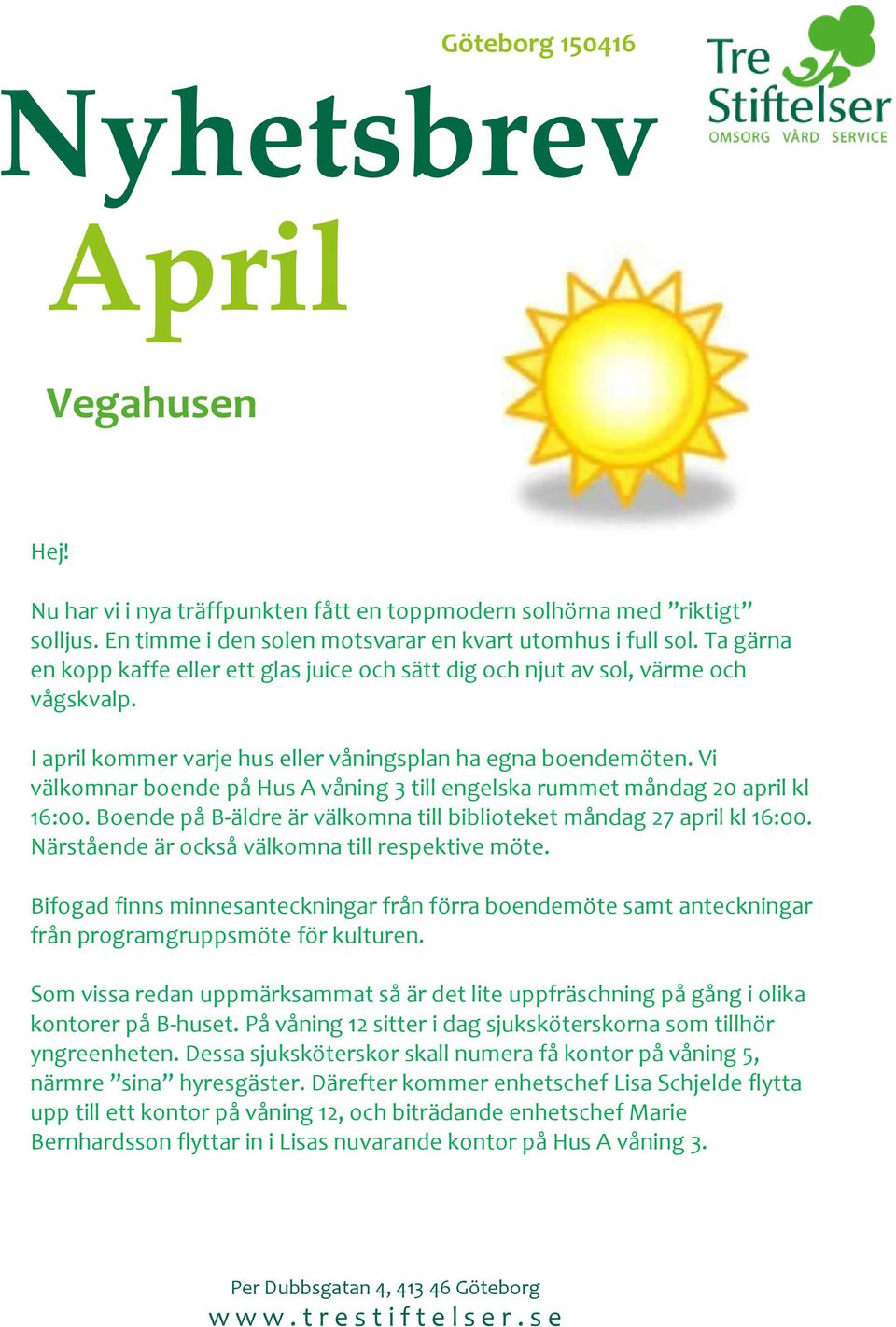 Göteborg 150416

Tre Stiftelser
OMSORG VÅRD SERVICE

Nyhetsbrev
April

Vegahusen

Hej!

Nu har vi i nya träffpunkten fått en toppmodern solhörna med ”riktigt” solljus. En timme i den solen motsvarar en kvart utomhus i full sol. Ta gärna en kopp kaffe eller ett glas juice och sätt dig och njut av sol, värme och vågskvalp.

I april kommer varje hus eller våningsplan ha egna boendemöten. Vi välkomnar boende på Hus A våning 3 till engelska rummet måndag 20 april kl 16:00. Boende på B-äldre är välkomna till biblioteket måndag 27 april kl 16:00. Närstående är också välkomna till respektive möte.

Bifogad finns minnesanteckningar från förra boendemöte samt anteckningar från programgruppsmöte för kulturen.

Som vissa redan uppmärksammat så är det lite uppfräschning på gång i olika kontorer på B-huset. På våning 12 sitter i dag sjuksköterskorna som tillhör yngreenheten. Dessa sjuksköterskor skall numera få kontor på våning 5, närmre ”sina” hyresgäster. Därefter kommer enhetschef Lisa Schjelde flytta upp till ett kontor på våning 12, och biträdande enhetschef Marie Bernhardsson flyttar in i Lisas nuvarande kontor på Hus A våning 3.

Per Dubbsgatan 4, 413 46 Göteborg
www.trestiftelser.se